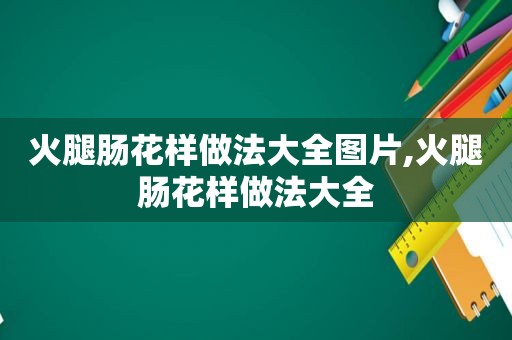 火腿肠花样做法大全图片,火腿肠花样做法大全